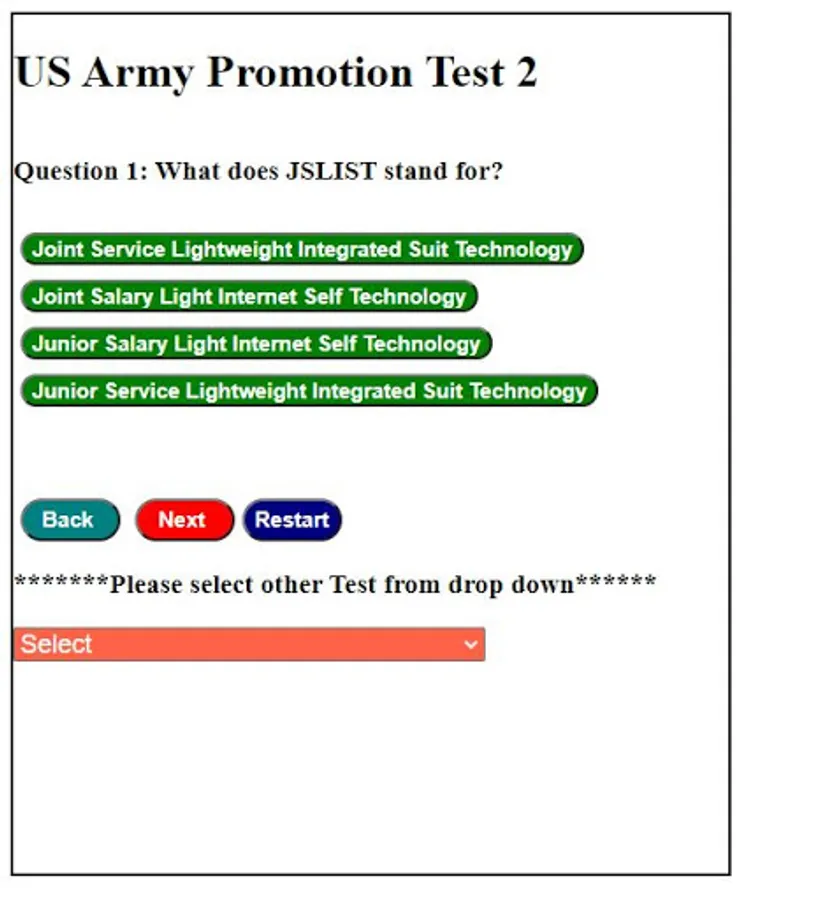 US Army Promotion Test 2

Question 1: What does JSLIST stand for?

Joint Service Lightweight Integrated Suit Technology

Joint Salary Light Internet Self Technology

Junior Salary Light Internet Self Technology

Junior Service Lightweight Integrated Suit Technology

Back Next Restart

*******Please select other Test from drop down******

Select